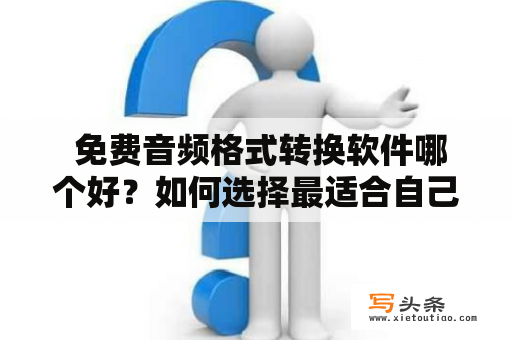 免费音频格式转换软件哪个好？如何选择最适合自己

写头条
www.xietoutiao.com